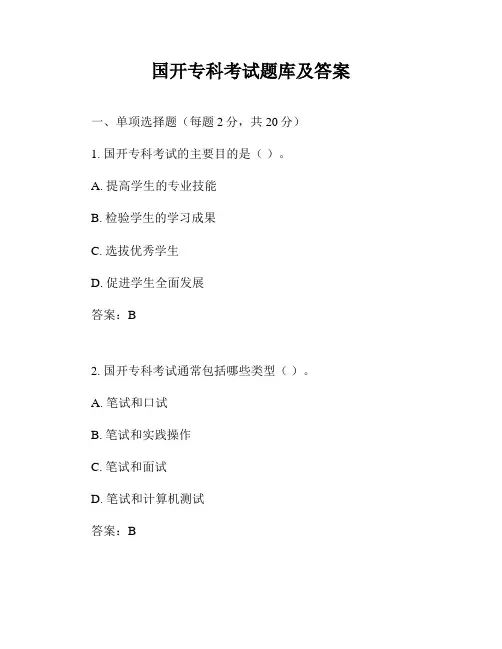 国开专科考试题库及答案

一、单项选择题（每题 2 分，共 20 分）

1. 国开专科考试的主要目的是（ ）。

A. 提高学生的专业技能

B. 检验学生的学习成果

C. 选拔优秀学生

D. 促进学生全面发展

答案：B

2. 国开专科考试通常包括哪些类型（ ）。

A. 笔试和口试

B. 笔试和实践操作

C. 笔试和面试

D. 笔试和计算机测试

答案：B